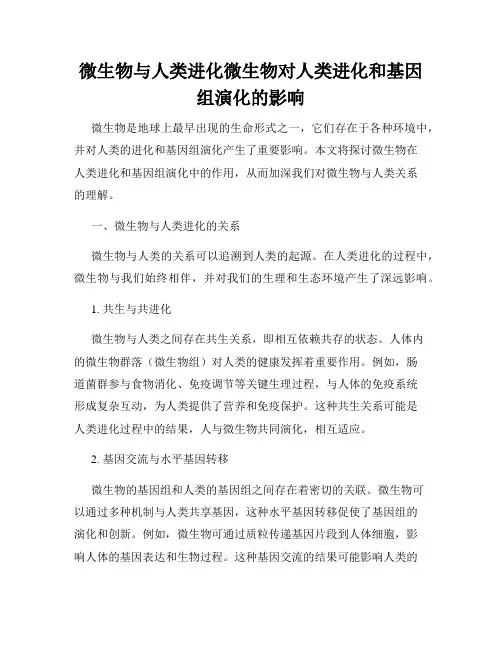 微生物与人类进化微生物对人类进化和基因组演化的影响

微生物是地球上最早出现的生命形式之一，它们存在于各种环境中，并对人类的进化和基因组演化产生了重要影响。本文将探讨微生物在人类进化和基因组演化中的作用，从而加深我们对微生物与人类关系的理解。

一、微生物与人类进化的关系

微生物与人类的关系可以追溯到人类的起源。在人类进化的过程中，微生物与我们始终相伴，并对我们的生理和生态环境产生了深远影响。

1. 共生与共进化

微生物与人类之间存在共生关系，即相互依赖共存的状态。人体内的微生物群落（微生物组）对人类的健康发挥着重要作用。例如，肠道菌群参与食物消化、免疫调节等关键生理过程，与人体的免疫系统形成复杂互动，为人类提供了营养和免疫保护。这种共生关系可能是人类进化过程中的结果，人与微生物共同演化，相互适应。

2. 基因交流与水平基因转移

微生物的基因组和人类的基因组之间存在着密切的关联。微生物可以通过多种机制与人类共享基因，这种水平基因转移促使了基因组的演化和创新。例如，微生物可通过质粒传递基因片段到人体细胞，影响人体的基因表达和生物过程。这种基因交流的结果可能影响人类的